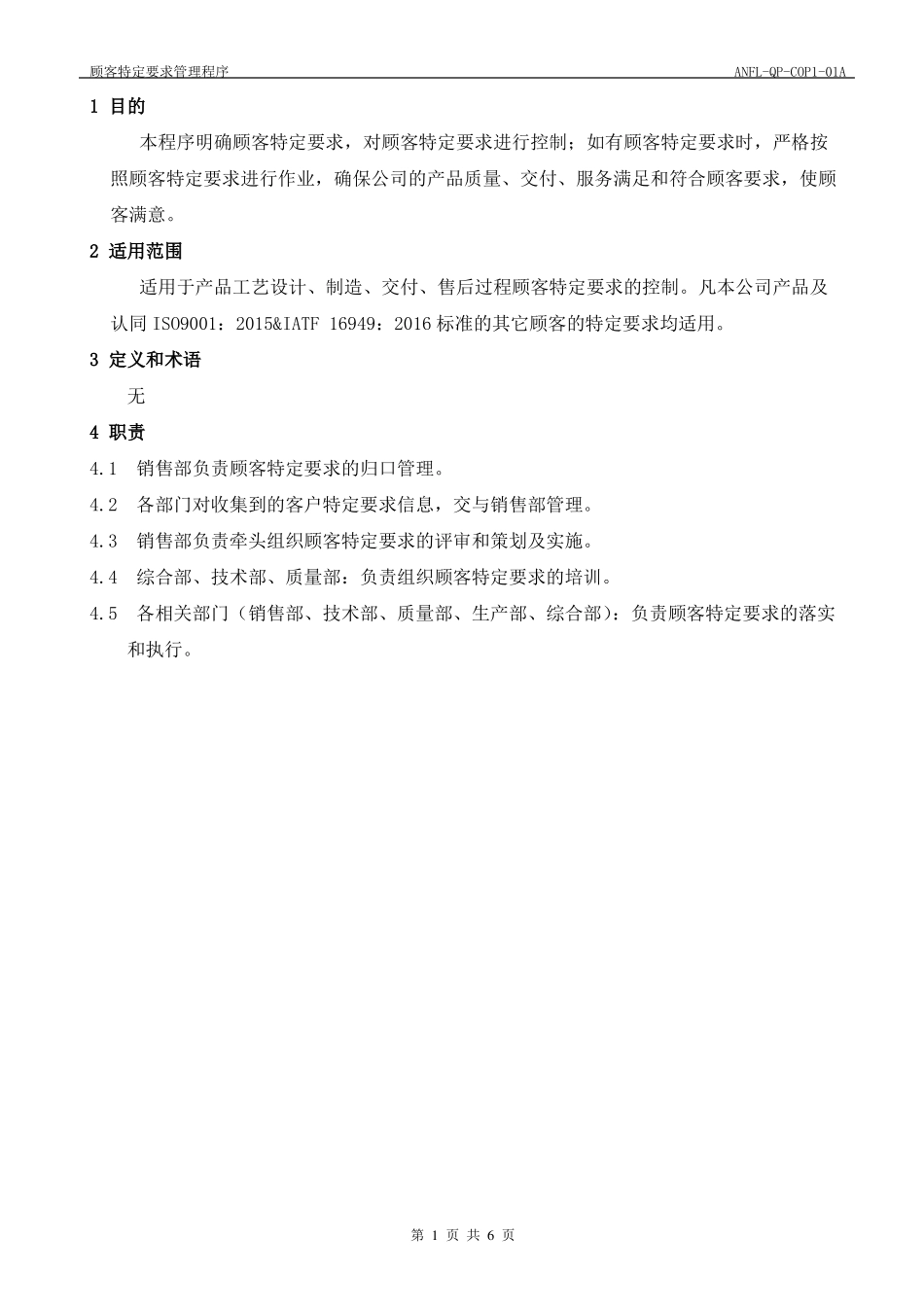 顾客特定要求管理程序 ANFL-QP-COP1-01A

1 目的

本程序明确顾客特定要求，对顾客特定要求进行控制；如有顾客特定要求时，严格按照顾客特定要求进行作业，确保公司的产品质量、交付、服务满足和符合顾客要求，使顾客满意。

2 适用范围

适用于产品工艺设计、制造、交付、售后过程顾客特定要求的控制。凡本公司产品及认同 ISO9001：2015&IATF 16949：2016 标准的其它顾客的特定要求均适用。

3 定义和术语

无

4 职责

4.1 销售部负责顾客特定要求的归口管理。

4.2 各部门对收集到的客户特定要求信息，交与销售部管理。

4.3 销售部负责牵头组织顾客特定要求的评审和策划及实施。

4.4 综合部、技术部、质量部：负责组织顾客特定要求的培训。

4.5 各相关部门（销售部、技术部、质量部、生产部、综合部）：负责顾客特定要求的落实和执行。

第 1 页 共 6 页